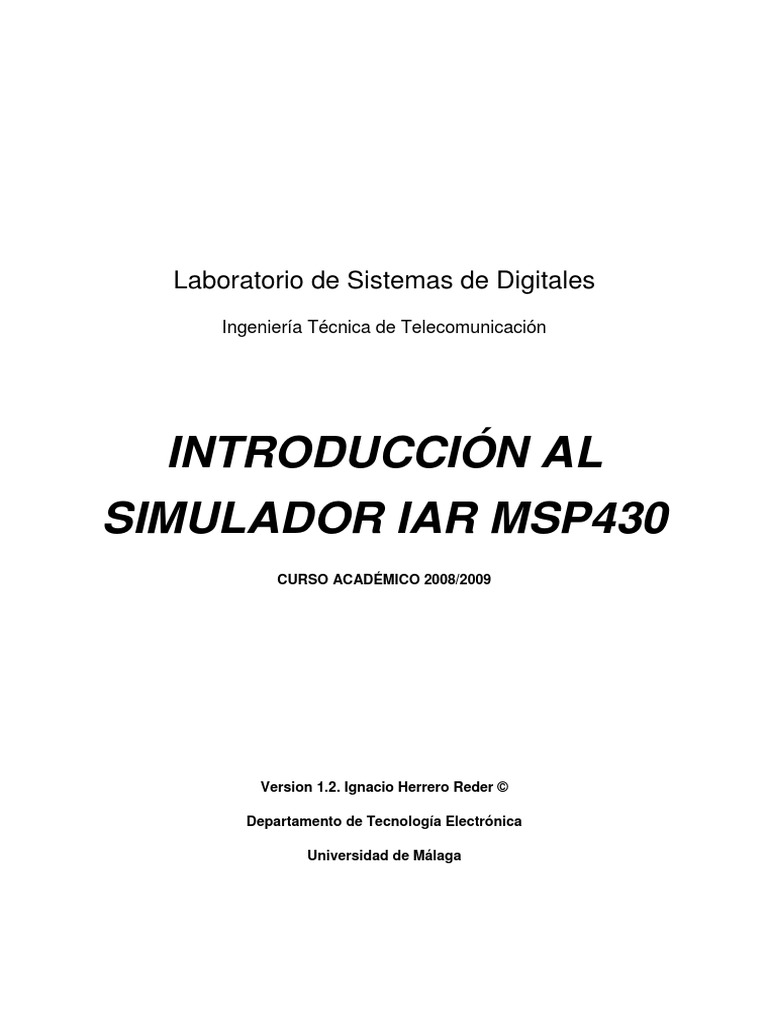 Laboratorio de Sistemas de Digitales

Ingeniería Técnica de Telecomunicación

INTRODUCCIÓN AL SIMULADOR IAR MSP430

CURSO ACADÉMICO 2008/2009

Version 1.2. Ignacio Herrero Reder ©

Departamento de Tecnología Electrónica

Universidad de Málaga